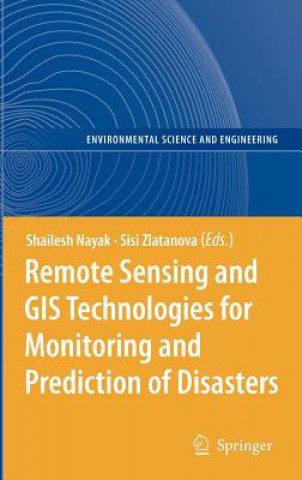 ENVIRONMENTAL SCIENCE AND ENGINEERING

Shailesh Nayak · Sisi Zlatanova (Eds.)

Remote Sensing and GIS Technologies for Monitoring and Prediction of Disasters

Springer